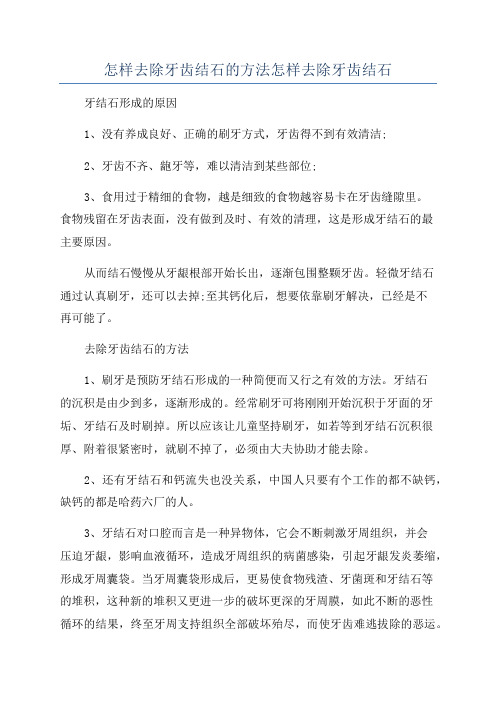 怎样去除牙齿结石的方法怎样去除牙齿结石

牙结石形成的原因

1、没有养成良好、正确的刷牙方式，牙齿得不到有效清洁;

2、牙齿不齐、龅牙等，难以清洁到某些部位;

3、食用过于精细的食物，越是细致的食物越容易卡在牙齿缝隙里。食物残留在牙齿表面，没有做到及时、有效的清理，这是形成牙结石的最主要原因。

从而结石慢慢从牙龈根部开始长出，逐渐包围整颗牙齿。轻微牙结石通过认真刷牙，还可以去掉;至其钙化后，想要依靠刷牙解决，已经是不再可能了。

去除牙齿结石的方法

1、刷牙是预防牙结石形成的一种简便而又行之有效的方法。牙结石的沉积是由少到多，逐渐形成的。经常刷牙可将刚刚开始沉积于牙面的牙垢、牙结石及时刷掉。所以应该让儿童坚持刷牙，如若等到牙结石沉积很厚、附着很紧密时，就刷不掉了，必须由大夫协助才能去除。

2、还有牙结石和钙流失也没关系，中国人只要有个工作的都不缺钙，缺钙的都是哈药六厂的人。

3、牙结石对口腔而言是一种异物体，它会不断刺激牙周组织，并会压迫牙龈，影响血液循环，造成牙周组织的病菌感染，引起牙龈发炎萎缩，形成牙周囊袋。当牙周囊袋形成后，更易使食物残渣、牙菌斑和牙结石等的堆积，这种新的堆积又更进一步的破坏更深的牙周膜，如此不断的恶性循环的结果，终至牙周支持组织全部破坏殆尽，而使牙齿难逃拔除的恶运。